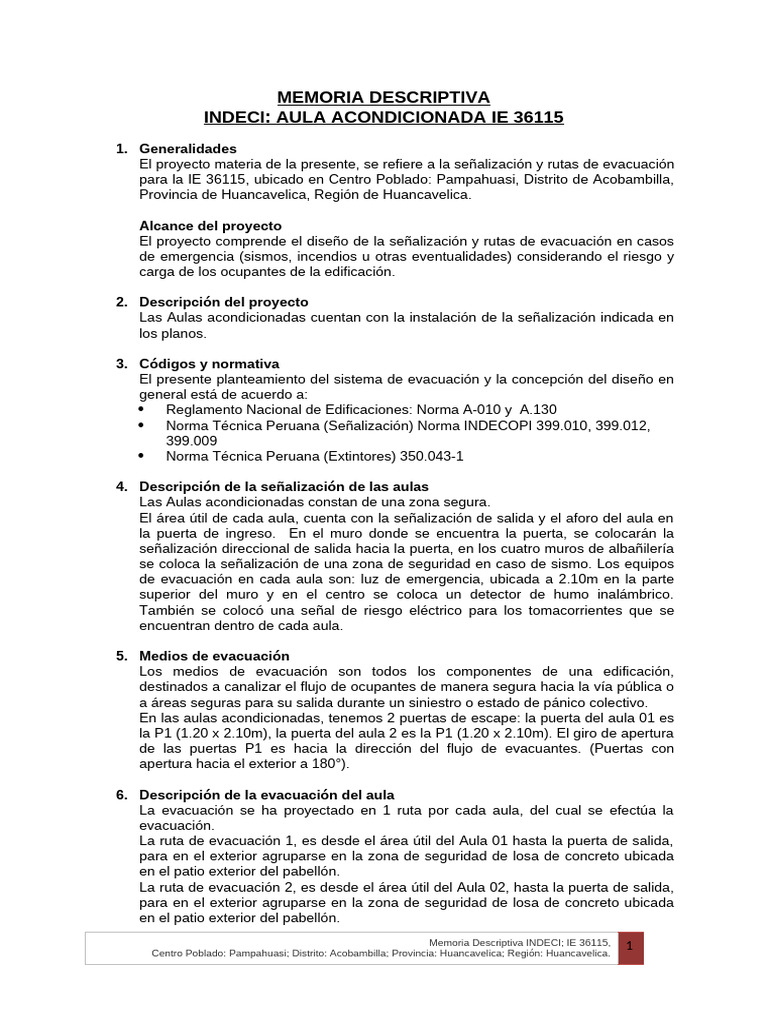 MEMORIA DESCRIPTIVA
INDECI: AULA ACONDICIONADA IE 36115

1. Generalidades
El proyecto materia de la presente, se refiere a la señalización y rutas de evacuación para la IE 36115, ubicado en Centro Poblado: Pampahuasi, Distrito de Acobambilla, Provincia de Huancavelica, Región de Huancavelica.

Alcance del proyecto
El proyecto comprende el diseño de la señalización y rutas de evacuación en casos de emergencia (sismos, incendios u otras eventualidades) considerando el riesgo y carga de los ocupantes de la edificación.

2. Descripción del proyecto
Las Aulas acondicionadas cuentan con la instalación de la señalización indicada en los planos.

3. Códigos y normativa
El presente planteamiento del sistema de evacuación y la concepción del diseño en general está de acuerdo a:
• Reglamento Nacional de Edificaciones: Norma A-010 y A.130
• Norma Técnica Peruana (Señalización) Norma INDECOPI 399.010, 399.012, 399.009
• Norma Técnica Peruana (Extintores) 350.043-1

4. Descripción de la señalización de las aulas
Las Aulas acondicionadas constan de una zona segura.
El área útil de cada aula, cuenta con la señalización de salida y el aforo del aula en la puerta de ingreso. En el muro donde se encuentra la puerta, se colocarán la señalización direccional de salida hacia la puerta, en los cuatro muros de albañilería se coloca la señalización de una zona de seguridad en caso de sismo. Los equipos de evacuación en cada aula son: luz de emergencia, ubicada a 2.10m en la parte superior del muro y en el centro se coloca un detector de humo inalámbrico. También se colocó una señal de riesgo eléctrico para los tomacorrientes que se encuentran dentro de cada aula.

5. Medios de evacuación
Los medios de evacuación son todos los componentes de una edificación, destinados a canalizar el flujo de ocupantes de manera segura hacia la vía pública o a áreas seguras para su salida durante un siniestro o estado de pánico colectivo.
En las aulas acondicionadas, tenemos 2 puertas de escape: la puerta del aula 01 es la P1 (1.20 x 2.10m), la puerta del aula 2 es la P1 (1.20 x 2.10m). El giro de apertura de las puertas P1 es hacia la dirección del flujo de evacuantes. (Puertas con apertura hacia el exterior a 180°).

6. Descripción de la evacuación del aula
La evacuación se ha proyectado en 1 ruta por cada aula, del cual se efectúa la evacuación.
La ruta de evacuación 1, es desde el área útil del Aula 01 hasta la puerta de salida, para en el exterior agruparse en la zona de seguridad de losa de concreto ubicada en el patio exterior del pabellón.
La ruta de evacuación 2, es desde el área útil del Aula 02, hasta la puerta de salida, para en el exterior agruparse en la zona de seguridad de losa de concreto ubicada en el patio exterior del pabellón.

Memoria Descriptiva INDECI; IE 36115,
Centro Poblado: Pampahuasi; Distrito: Acobambilla; Provincia: Huancavelica; Región: Huancavelica.
1